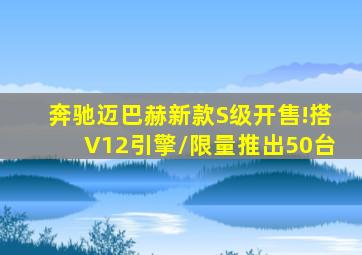 奔驰迈巴赫新款S级开售!搭V12引擎/限量推出50台